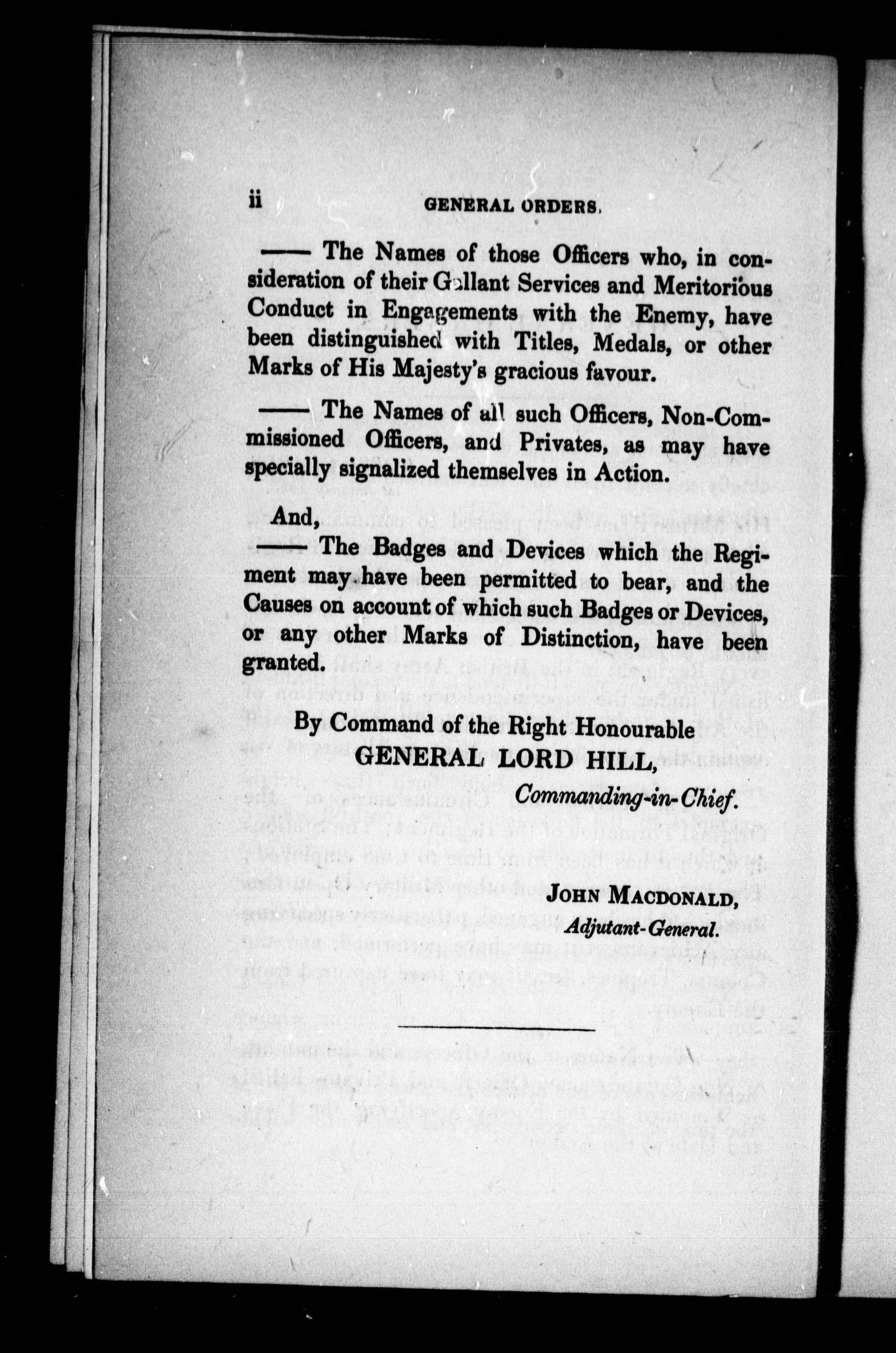 ii GENERAL ORDERS.

—— The Names of those Officers who, in consideration of their Gallant Services and Meritorious Conduct in Engagements with the Enemy, have been distinguished with Titles, Medals, or other Marks of His Majesty's gracious favour.

—— The Names of all such Officers, Non-Commissioned Officers, and Privates, as may have specially signalized themselves in Action.

And,
—— The Badges and Devices which the Regiment may have been permitted to bear, and the Causes on account of which such Badges or Devices, or any other Marks of Distinction, have been granted.

By Command of the Right Honourable
GENERAL LORD HILL,
Commanding-in-Chief.

JOHN MACDONALD,
Adjutant-General.